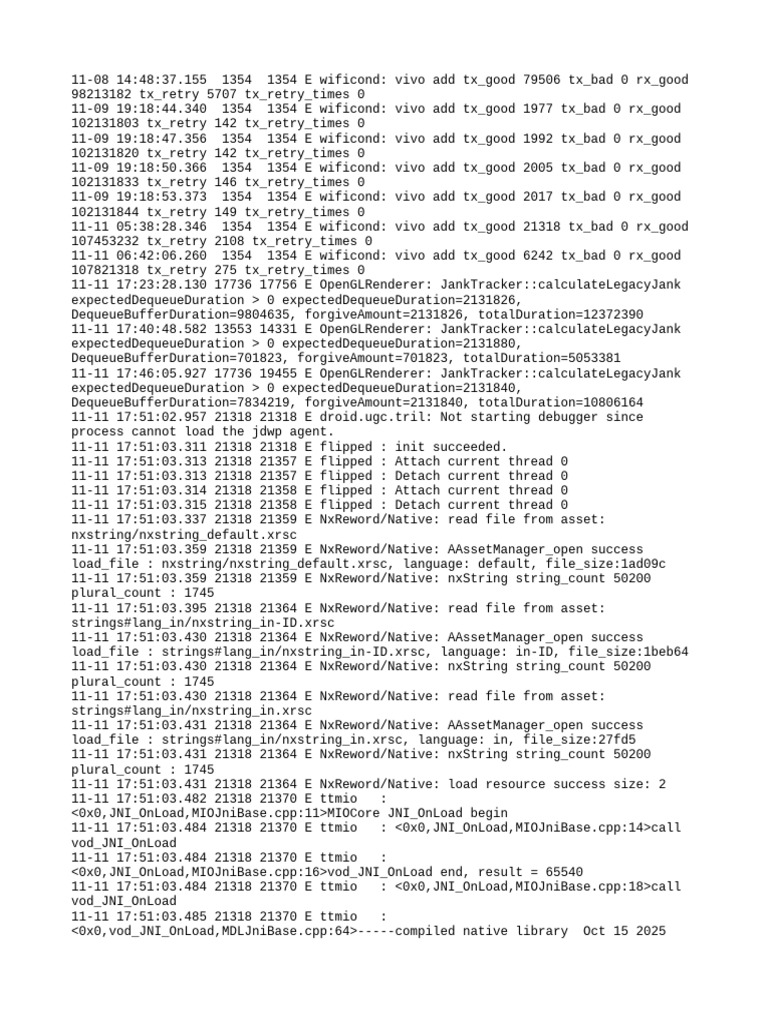 11-08 14:48:37.155 1354 1354 E wificond: vivo add tx_good 79506 tx_bad 0 rx_good 98213182 tx_retry 5707 tx_retry_times 0
11-09 19:18:44.340 1354 1354 E wificond: vivo add tx_good 1977 tx_bad 0 rx_good 102131803 tx_retry 142 tx_retry_times 0
11-09 19:18:47.356 1354 1354 E wificond: vivo add tx_good 1992 tx_bad 0 rx_good 102131820 tx_retry 142 tx_retry_times 0
11-09 19:18:50.366 1354 1354 E wificond: vivo add tx_good 2005 tx_bad 0 rx_good 102131833 tx_retry 146 tx_retry_times 0
11-09 19:18:53.373 1354 1354 E wificond: vivo add tx_good 2017 tx_bad 0 rx_good 102131844 tx_retry 149 tx_retry_times 0
11-11 05:38:28.346 1354 1354 E wificond: vivo add tx_good 21318 tx_bad 0 rx_good 107453232 tx_retry 2108 tx_retry_times 0
11-11 06:42:06.260 1354 1354 E wificond: vivo add tx_good 6242 tx_bad 0 rx_good 107821318 tx_retry 275 tx_retry_times 0
11-11 17:23:28.130 17736 17756 E OpenGLRenderer: JankTracker::calculateLegacyJank expectedDequeueDuration > 0 expectedDequeueDuration=2131826, DequeueBufferDuration=9804635, forgiveAmount=2131826, totalDuration=12372390
11-11 17:40:48.582 13553 14331 E OpenGLRenderer: JankTracker::calculateLegacyJank expectedDequeueDuration > 0 expectedDequeueDuration=2131880, DequeueBufferDuration=701823, forgiveAmount=701823, totalDuration=5053381
11-11 17:46:05.927 17736 19455 E OpenGLRenderer: JankTracker::calculateLegacyJank expectedDequeueDuration > 0 expectedDequeueDuration=2131840, DequeueBufferDuration=7834219, forgiveAmount=2131840, totalDuration=10806164
11-11 17:51:02.957 21318 21318 E droid.ugc.tril: Not starting debugger since process cannot load the jdwp agent.
11-11 17:51:03.311 21318 21318 E flipped : init succeeded.
11-11 17:51:03.313 21318 21357 E flipped : Attach current thread 0
11-11 17:51:03.313 21318 21357 E flipped : Detach current thread 0
11-11 17:51:03.314 21318 21358 E flipped : Attach current thread 0
11-11 17:51:03.315 21318 21358 E flipped : Detach current thread 0
11-11 17:51:03.337 21318 21359 E NxReword/Native: read file from asset: nxstring/nxstring_default.xrsc
11-11 17:51:03.359 21318 21359 E NxReword/Native: AAssetManager_open success load_file : nxstring/nxstring_default.xrsc, language: default, file_size:1ad09c
11-11 17:51:03.359 21318 21359 E NxReword/Native: nxString string_count 50200 plural_count : 1745
11-11 17:51:03.395 21318 21364 E NxReword/Native: read file from asset: strings#lang_in/nxstring_in-ID.xrsc
11-11 17:51:03.430 21318 21364 E NxReword/Native: AAssetManager_open success load_file : strings#lang_in/nxstring_in-ID.xrsc, language: in-ID, file_size:1beb64
11-11 17:51:03.430 21318 21364 E NxReword/Native: nxString string_count 50200 plural_count : 1745
11-11 17:51:03.430 21318 21364 E NxReword/Native: read file from asset: strings#lang_in/nxstring_in.xrsc
11-11 17:51:03.431 21318 21364 E NxReword/Native: AAssetManager_open success load_file : strings#lang_in/nxstring_in.xrsc, language: in, file_size:27fd5
11-11 17:51:03.431 21318 21364 E NxReword/Native: nxString string_count 50200 plural_count : 1745
11-11 17:51:03.431 21318 21364 E NxReword/Native: load resource success size: 2
11-11 17:51:03.482 21318 21370 E ttmio : <0x0,JNI_OnLoad,MIOJniBase.cpp:11>MIOCore JNI_OnLoad begin
11-11 17:51:03.484 21318 21370 E ttmio : <0x0,JNI_OnLoad,MIOJniBase.cpp:14>call vod_JNI_OnLoad
11-11 17:51:03.484 21318 21370 E ttmio : <0x0,JNI_OnLoad,MIOJniBase.cpp:16>vod_JNI_OnLoad end, result = 65540
11-11 17:51:03.484 21318 21370 E ttmio : <0x0,JNI_OnLoad,MIOJniBase.cpp:18>call vod_JNI_OnLoad
11-11 17:51:03.485 21318 21370 E ttmio : <0x0,vod_JNI_OnLoad,MDLJniBase.cpp:64>-----compiled native library Oct 15 2025